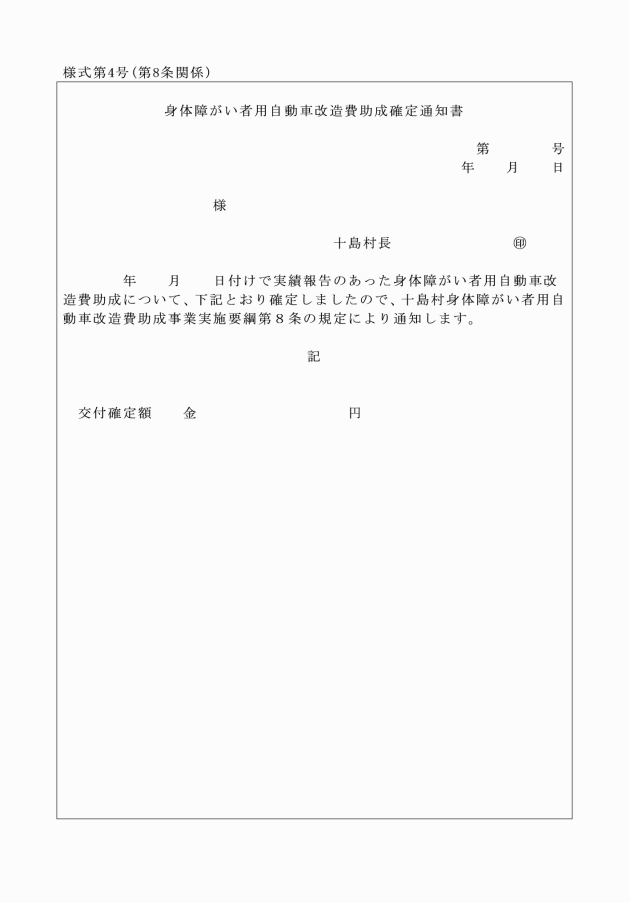 様式第4号(第8条関係)

身体障がい者用自動車改造費助成確定通知書

第　　　号
年　　月　　日

様

十島村長　　　　　　　㊞

年　　月　　日付けで実績報告のあった身体障がい者用自動車改造費助成について、下記とおり確定しましたので、十島村身体障がい者用自動車改造費助成事業実施要綱第８条の規定により通知します。

記

交付確定額　　金　　　　　　　　円